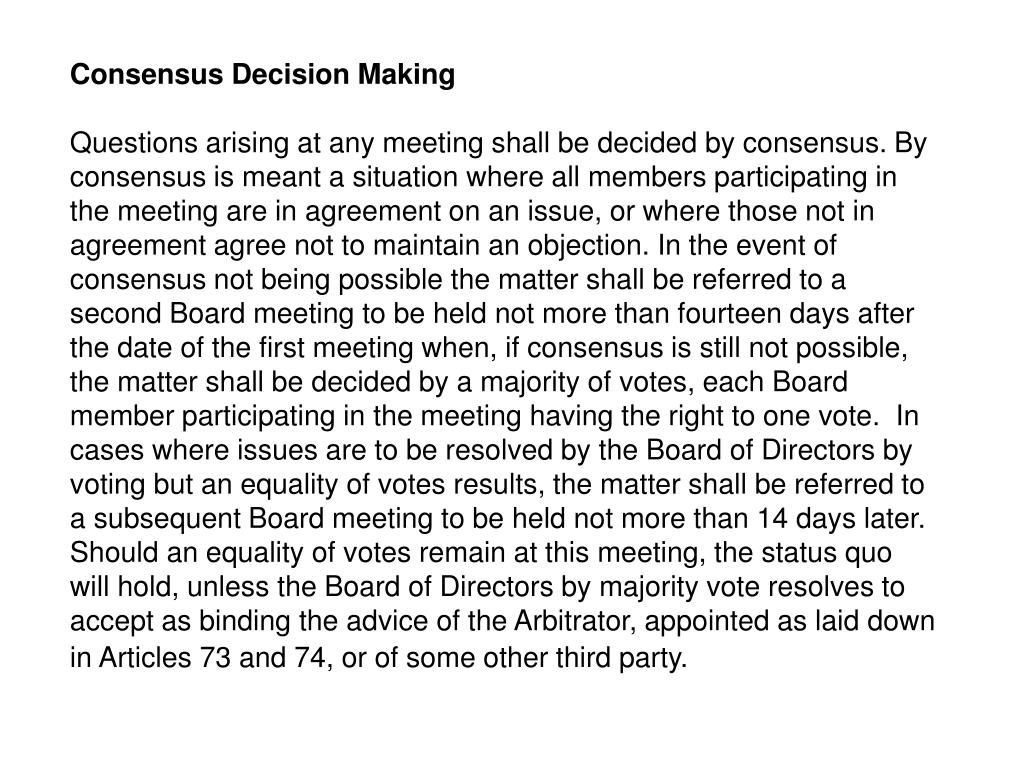 Consensus Decision Making

Questions arising at any meeting shall be decided by consensus. By consensus is meant a situation where all members participating in the meeting are in agreement on an issue, or where those not in agreement agree not to maintain an objection. In the event of consensus not being possible the matter shall be referred to a second Board meeting to be held not more than fourteen days after the date of the first meeting when, if consensus is still not possible, the matter shall be decided by a majority of votes, each Board member participating in the meeting having the right to one vote. In cases where issues are to be resolved by the Board of Directors by voting but an equality of votes results, the matter shall be referred to a subsequent Board meeting to be held not more than 14 days later. Should an equality of votes remain at this meeting, the status quo will hold, unless the Board of Directors by majority vote resolves to accept as binding the advice of the Arbitrator, appointed as laid down in Articles 73 and 74, or of some other third party.